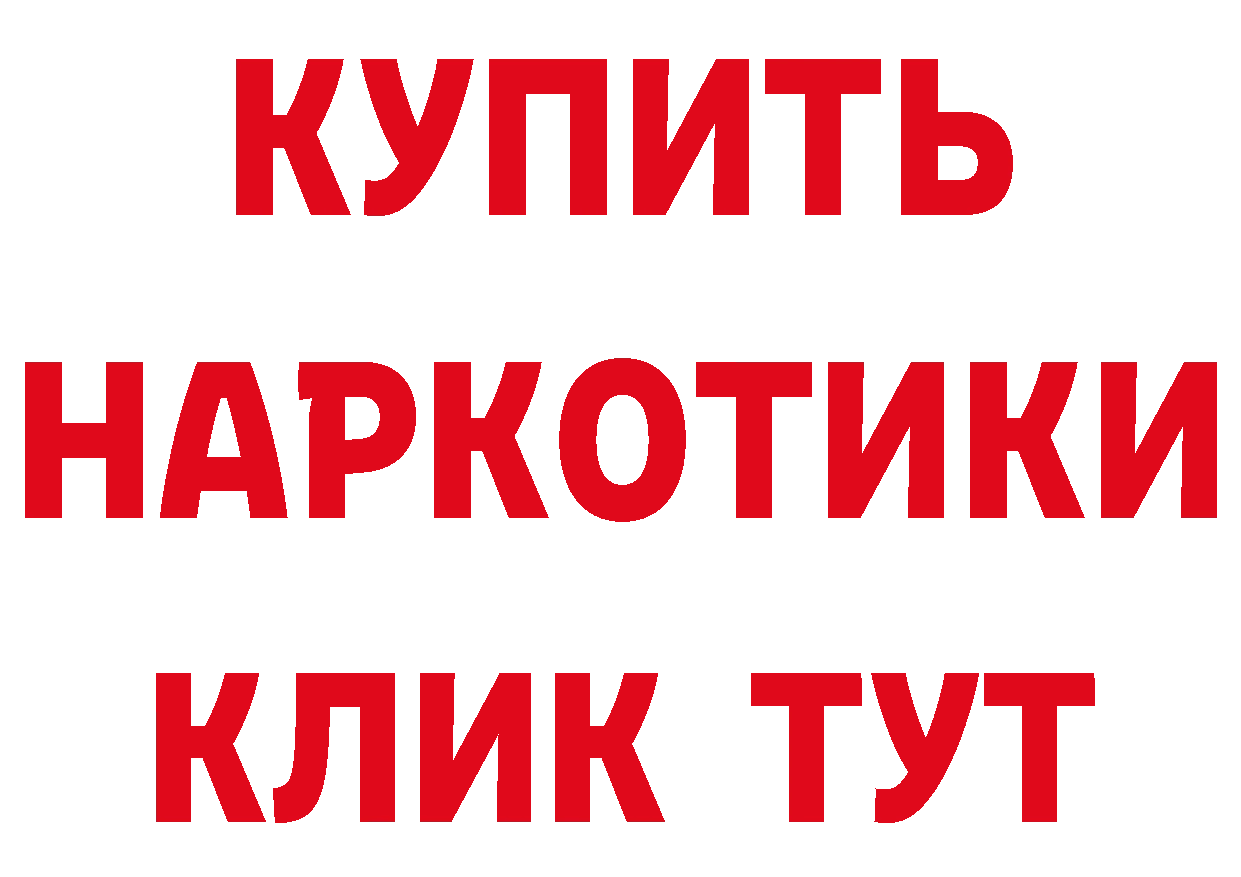 КУПИТЬ НАРКОТИКИ КЛИК ТУТ